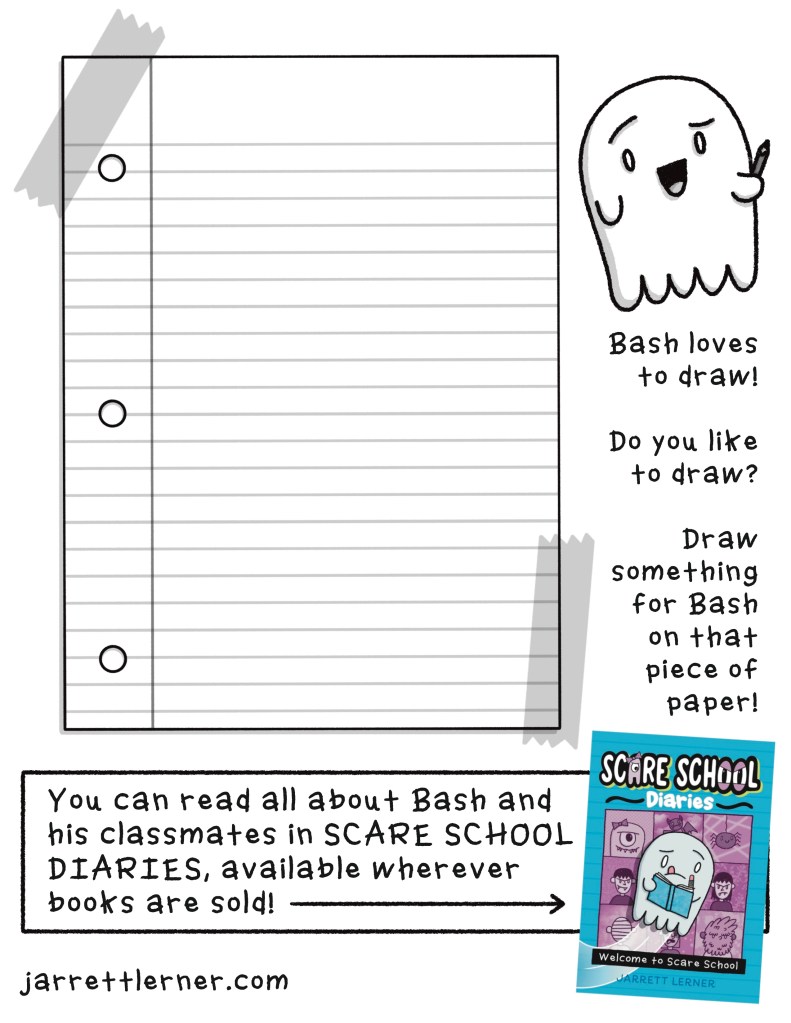 Bash loves to draw!

Do you like to draw?

Draw something for Bash on that piece of paper!

You can read all about Bash and his classmates in SCARE SCHOOL DIARIES, available wherever books are sold!

SCARE SCHOOL
Diaries
Welcome to Scare School
JARRETT LERNER

jarrettlerner.com